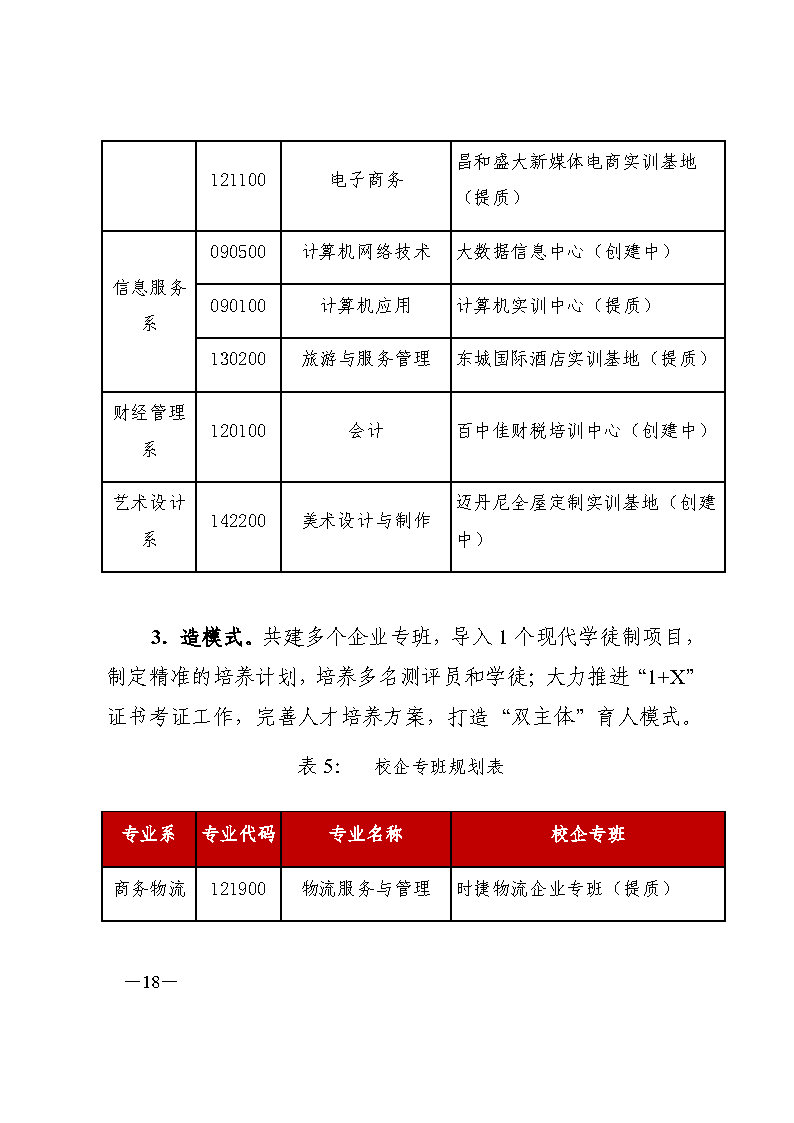 |  | 121100 | 电子商务 | 昌和盛大新媒体电商实训基地（提质） |
|---|---|---|---|
| 信息服务系 | 090500 | 计算机网络技术 | 大数据信息中心（创建中） |
|  | 090100 | 计算机应用 | 计算机实训中心（提质） |
|  | 130200 | 旅游与服务管理 | 东城国际酒店实训基地（提质） |
| 财经管理系 | 120100 | 会计 | 百中佳财税培训中心（创建中） |
| 艺术设计系 | 142200 | 美术设计与制作 | 迈丹尼全屋定制实训基地（创建中） |

3. 造模式。共建多个企业专班，导入 1 个现代学徒制项目，制定精准的培养计划，培养多名测评员和学徒；大力推进“1+X”证书考证工作，完善人才培养方案，打造“双主体”育人模式。

表 5: 校企专班规划表

| 专业系 | 专业代码 | 专业名称 | 校企专班 |
|---|---|---|---|
| 商务物流 | 121900 | 物流服务与管理 | 时捷物流企业专班（提质） |

—18—